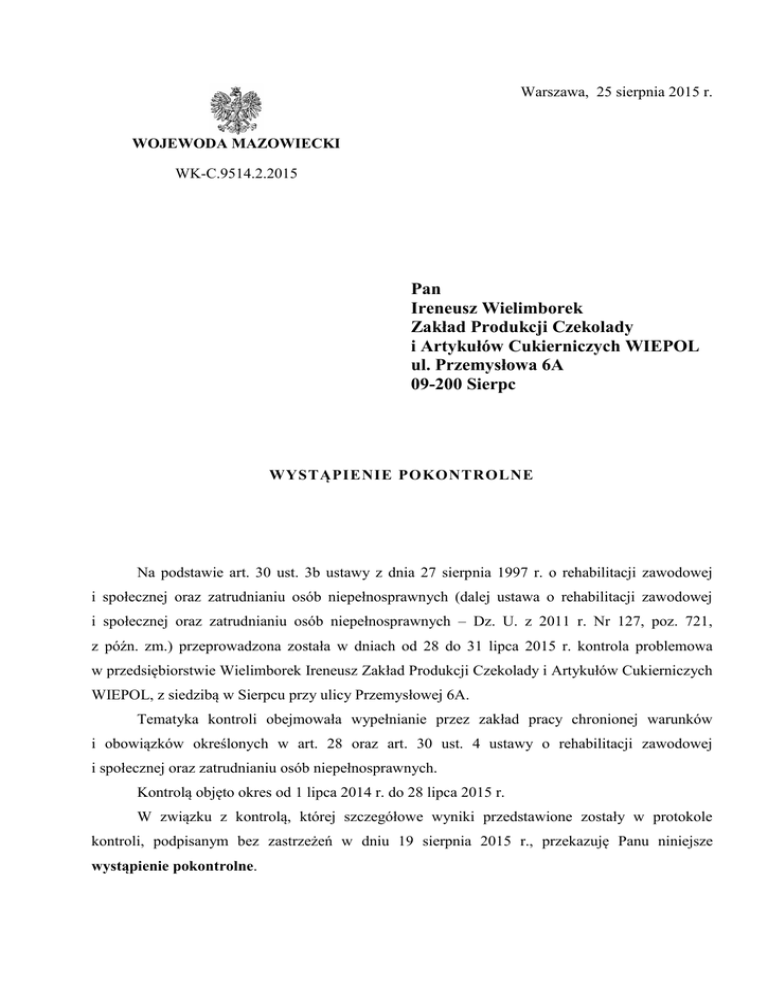 Warszawa, 25 sierpnia 2015 r.

WOJEWODA MAZOWIECKI

WK-C.9514.2.2015

Pan
Ireneusz Wielimborek
Zakład Produkcji Czekolady
i Artykułów Cukierniczych WIEPOL
ul. Przemysłowa 6A
09-200 Sierpc

WYSTĄPIENIE POKONTROLNE

Na podstawie art. 30 ust. 3b ustawy z dnia 27 sierpnia 1997 r. o rehabilitacji zawodowej i społecznej oraz zatrudnianiu osób niepełnosprawnych (dalej ustawa o rehabilitacji zawodowej i społecznej oraz zatrudnianiu osób niepełnosprawnych – Dz. U. z 2011 r. Nr 127, poz. 721, z późn. zm.) przeprowadzona została w dniach od 28 do 31 lipca 2015 r. kontrola problemowa w przedsiębiorstwie Wielimborek Ireneusz Zakład Produkcji Czekolady i Artykułów Cukierniczych WIEPOL, z siedzibą w Sierpcu przy ulicy Przemysłowej 6A.

Tematyka kontroli obejmowała wypełnianie przez zakład pracy chronionej warunków i obowiązków określonych w art. 28 oraz art. 30 ust. 4 ustawy o rehabilitacji zawodowej i społecznej oraz zatrudnianiu osób niepełnosprawnych.

Kontrolą objęto okres od 1 lipca 2014 r. do 28 lipca 2015 r.

W związku z kontrolą, której szczegółowe wyniki przedstawione zostały w protokole kontroli, podpisanym bez zastrzeżeń w dniu 19 sierpnia 2015 r., przekazuję Panu niniejsze wystąpienie pokontrolne.